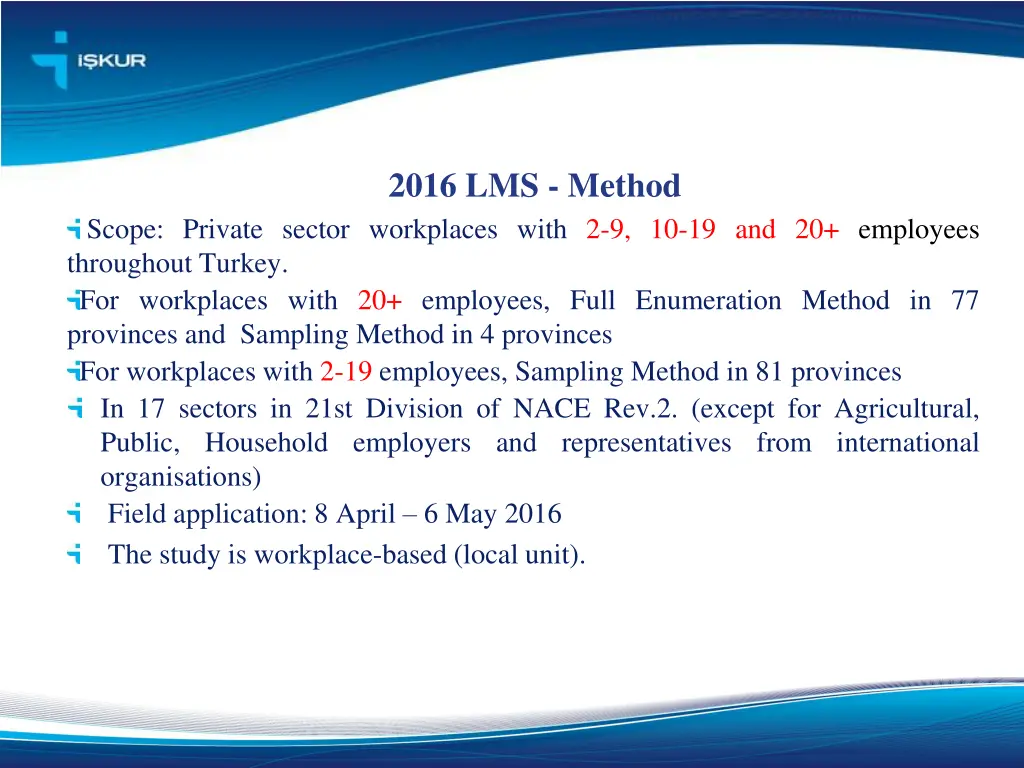 İŞKUR

2016 LMS - Method

Scope: Private sector workplaces with 2-9, 10-19 and 20+ employees throughout Turkey.

For workplaces with 20+ employees, Full Enumeration Method in 77 provinces and Sampling Method in 4 provinces

For workplaces with 2-19 employees, Sampling Method in 81 provinces

In 17 sectors in 21st Division of NACE Rev.2. (except for Agricultural, Public, Household employers and representatives from international organisations)

Field application: 8 April – 6 May 2016

The study is workplace-based (local unit).